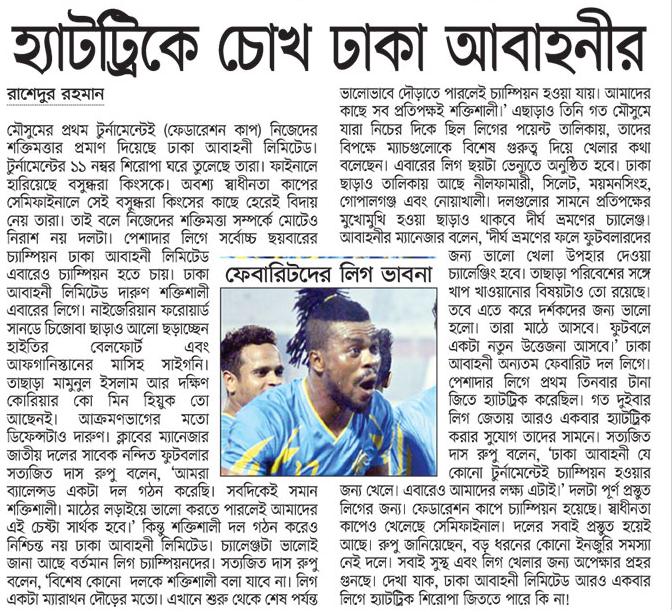 হ্যাটট্রিকে চোখ ঢাকা আবাহনীর

রাশেদুর রহমান

মৌসুমের প্রথম টুর্নামেন্টেই (ফেডারেশন কাপ) নিজেদের শক্তিমত্তার প্রমাণ দিয়েছে ঢাকা আবাহনী লিমিটেড। টুর্নামেন্টের ১১ নম্বর শিরোপা ঘরে তুলেছে তারা। ফাইনালে হারিয়েছে বসুন্ধরা কিংসকে। অবশ্য স্বাধীনতা কাপের সেমিফাইনালে সেই বসুন্ধরা কিংসের কাছে হেরেই বিদায় নেয় তারা। তাই বলে নিজেদের শক্তিমত্তা সম্পর্কে মোটেও নিরাশ নয় দলটা। পেশাদার লিগে সর্বোচ্চ ছয়বারের চ্যাম্পিয়ন ঢাকা আবাহনী লিমিটেড এবারেও চ্যাম্পিয়ন হতে চায়। ঢাকা আবাহনী লিমিটেড দারুণ শক্তিশালী এবারের লিগে। নাইজেরিয়ান ফরোয়ার্ড সানডে চিজোবা ছাড়াও আলো ছড়াচ্ছেন হাইতির বেলফোর্ট এবং আফগানিস্তানের মাসিহ সাইগনি। তাছাড়া মামুনুল ইসলাম আর দক্ষিণ কোরিয়ার কো মিন হিয়ুক তো আছেনই। আক্রমণভাগের মতো ডিফেন্সটাও দারুণ। ক্লাবের ম্যানেজার জাতীয় দলের সাবেক নন্দিত ফুটবলার সত্যজিত দাস রুপু বলেন, 'আমরা ব্যালেন্সড একটা দল গঠন করেছি। সবদিকেই সমান শক্তিশালী। মাঠের লড়াইয়ে ভালো করতে পারলেই আমাদের এই চেষ্টা সার্থক হবে।' কিন্তু শক্তিশালী দল গঠন করেও নিশ্চিন্ত নয় ঢাকা আবাহনী লিমিটেড। চ্যালেঞ্জটা ভালোই জানা আছে বর্তমান লিগ চ্যাম্পিয়নদের। সত্যজিত দাস রুপু বলেন, 'বিশেষ কোনো দলকে শক্তিশালী বলা যাবে না। লিগ একটা ম্যারাথন দৌড়ের মতো। এখানে শুরু থেকে শেষ পর্যন্ত ভালোভাবে দৌড়াতে পারলেই চ্যাম্পিয়ন হওয়া যায়। আমাদের কাছে সব প্রতিপক্ষই শক্তিশালী।' এছাড়াও তিনি গত মৌসুমে যারা নিচের দিকে ছিল লিগের পয়েন্ট তালিকায়, তাদের বিপক্ষে ম্যাচগুলোকে বিশেষ গুরুত্ব দিয়ে খেলার কথা বলেছেন। এবারের লিগ ছয়টা ভেন্যুতে অনুষ্ঠিত হবে। ঢাকা ছাড়াও তালিকায় আছে নীলফামারী, সিলেট, ময়মনসিংহ, গোপালগঞ্জ এবং নোয়াখালী। দলগুলোর সামনে প্রতিপক্ষের মুখোমুখি হওয়া ছাড়াও থাকবে দীর্ঘ ভ্রমণের চ্যালেঞ্জ। আবাহনীর ম্যানেজার বলেন, 'দীর্ঘ ভ্রমণের ফলে ফুটবলারদের জন্য ভালো খেলা উপহার দেওয়া চ্যালেঞ্জিং হবে। তাছাড়া পরিবেশের সঙ্গে খাপ খাওয়ানোর বিষয়টাও তো রয়েছে। তবে এতে করে দর্শকদের জন্য ভালো হলো। তারা মাঠে আসবে। ফুটবলে একটা নতুন উত্তেজনা আসবে।' ঢাকা আবাহনী অন্যতম ফেবারিট দল লিগে। পেশাদার লিগে প্রথম তিনবার টানা জিতে হ্যাটট্রিক করেছিল। গত দুইবার লিগ জেতায় আরও একবার হ্যাটট্রিক করার সুযোগ তাদের সামনে। সত্যজিত দাস রুপু বলেন, 'ঢাকা আবাহনী যে কোনো টুর্নামেন্টেই চ্যাম্পিয়ন হওয়ার জন্য খেলে। এবারেও আমাদের লক্ষ্য এটাই।' দলটা পূর্ণ প্রস্তুত লিগের জন্য। ফেডারেশন কাপে চ্যাম্পিয়ন হয়েছে। স্বাধীনতা কাপেও খেলেছে সেমিফাইনাল। দলের সবাই প্রস্তুত হয়েই আছে। রুপু জানিয়েছেন, বড় ধরনের কোনো ইনজুরি সমস্যা নেই দলে। সবাই সুস্থ এবং লিগ খেলার জন্য অপেক্ষার প্রহর গুনছে। দেখা যাক, ঢাকা আবাহনী লিমিটেড আরও একবার লিগে হ্যাটট্রিক শিরোপা জিততে পারে কি না!

ফেবারিটদের লিগ ভাবনা